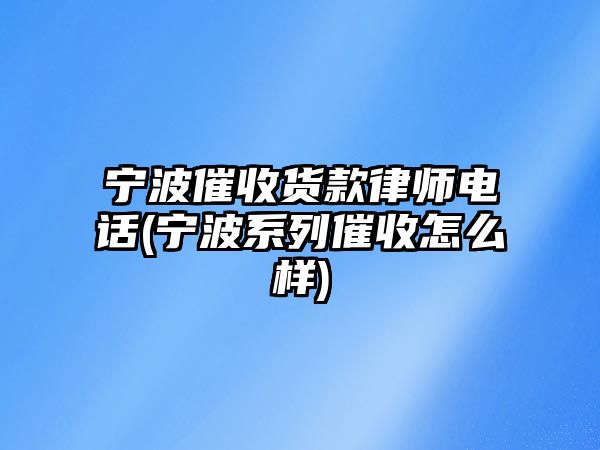 宁波催收货款律师电话(宁波系列催收怎么样)